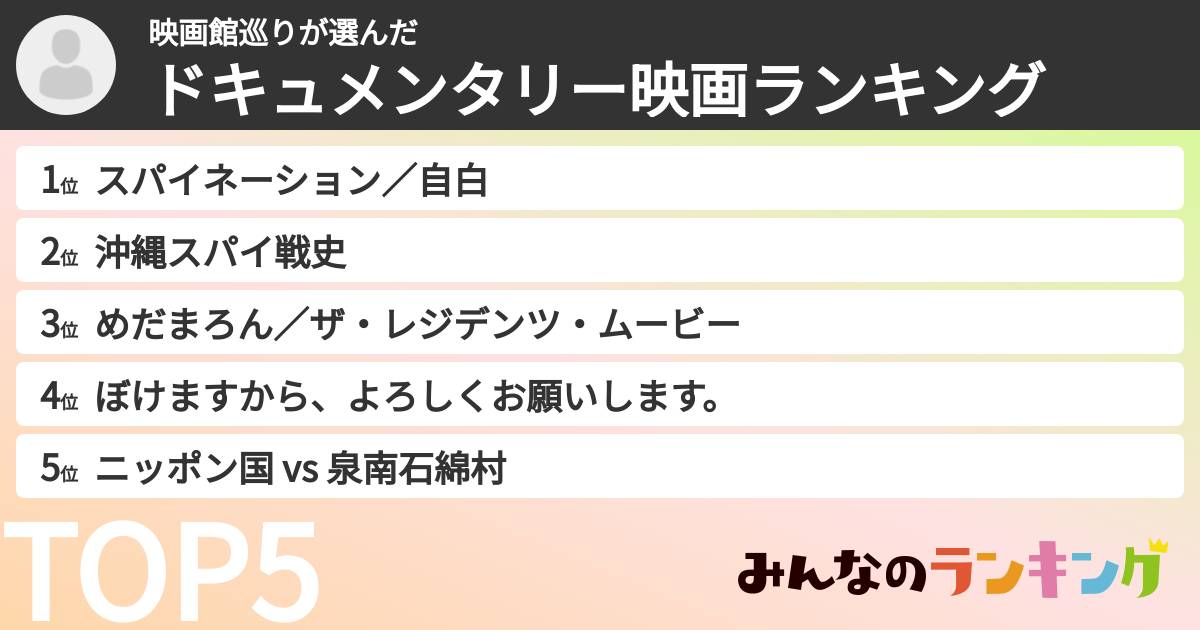 映画館巡りが選んだ
ドキュメンタリー映画ランキング

1位 スパイネーション／自白
2位 沖縄スパイ戦史
3位 めだまろん／ザ・レジデンツ・ムービー
4位 ぼけますから、よろしくお願いします。
5位 ニッポン国 vs 泉南石綿村

TOP5

みんなのランキング